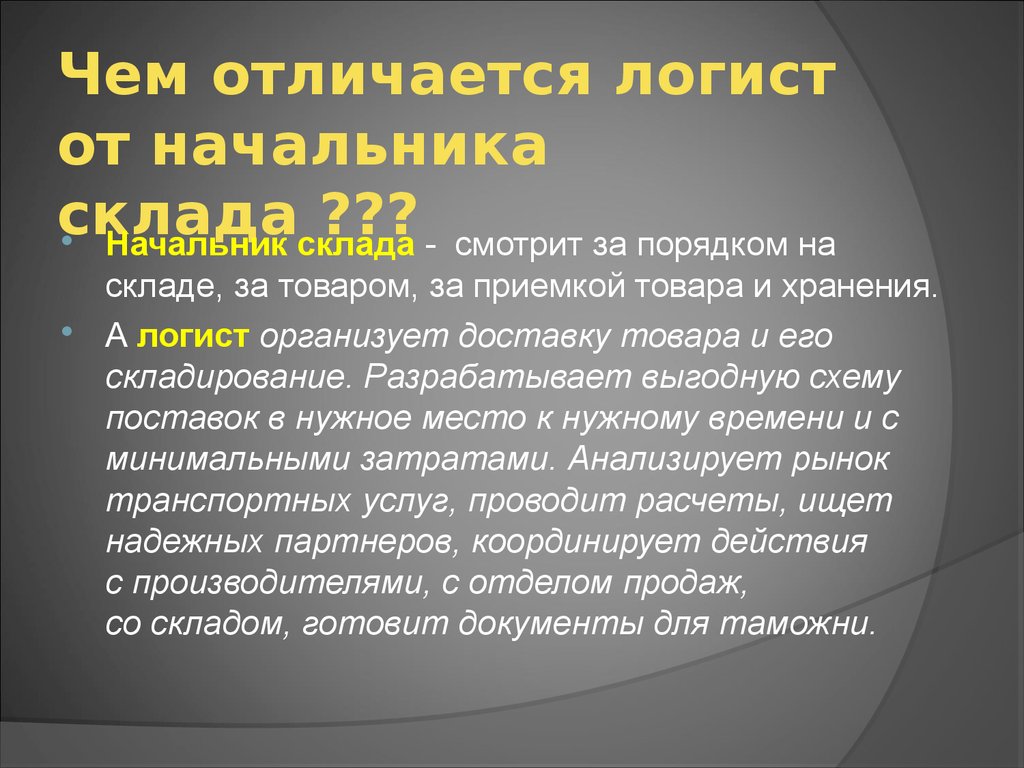 Чем отличается логист от начальника склада ???

Начальник склада - смотрит за порядком на складе, за товаром, за приемкой товара и хранения.

А логист организует доставку товара и его складирование. Разрабатывает выгодную схему поставок в нужное место к нужному времени и с минимальными затратами. Анализирует рынок транспортных услуг, проводит расчеты, ищет надежных партнеров, координирует действия с производителями, с отделом продаж, со складом, готовит документы для таможни.